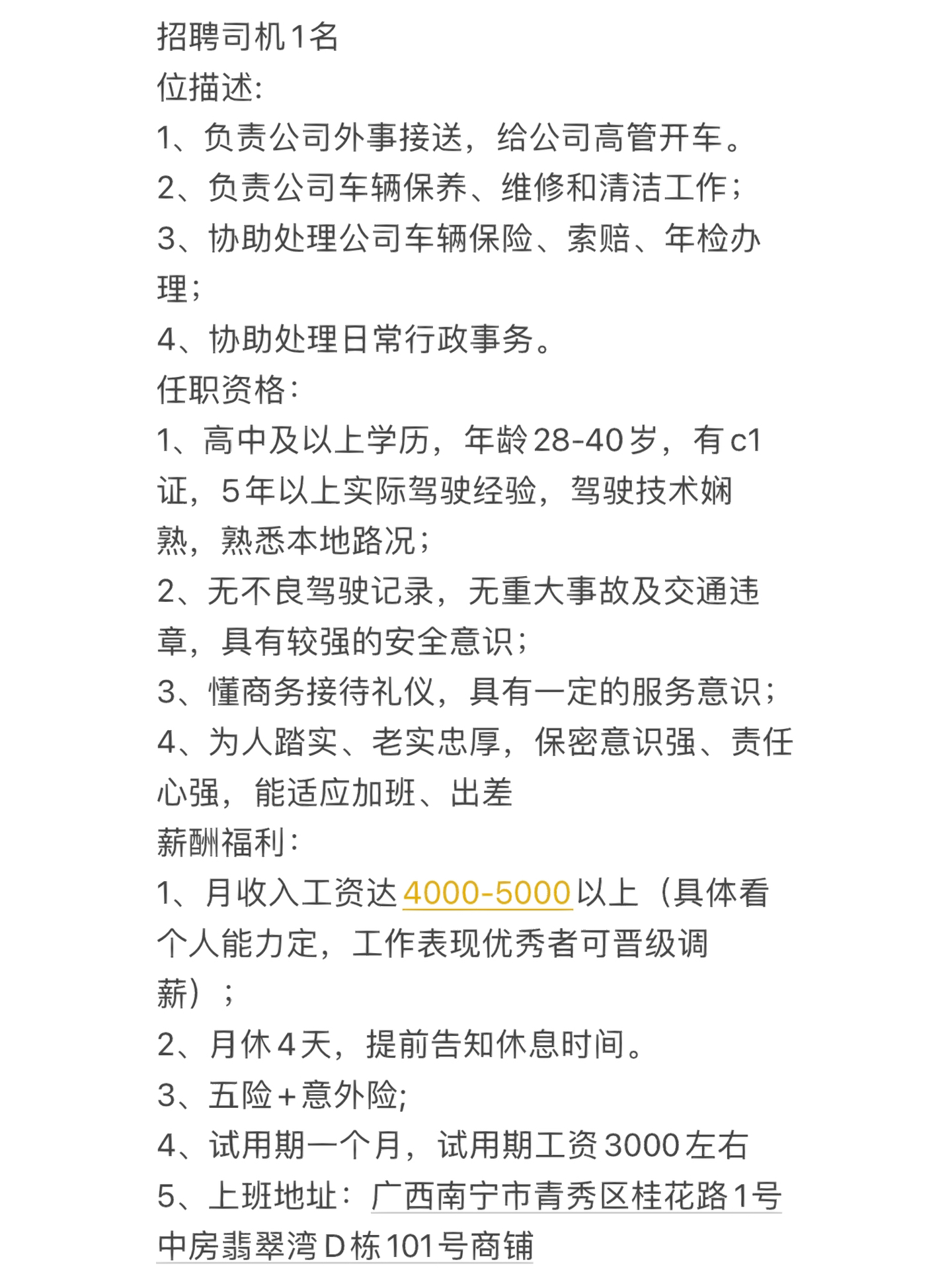 招聘司机1名
位描述:
1、负责公司外事接送，给公司高管开车。
2、负责公司车辆保养、维修和清洁工作；
3、协助处理公司车辆保险、索赔、年检办理；
4、协助处理日常行政事务。
任职资格：
1、高中及以上学历，年龄28-40岁，有c1证，5年以上实际驾驶经验，驾驶技术娴熟，熟悉本地路况；
2、无不良驾驶记录，无重大事故及交通违章，具有较强的安全意识；
3、懂商务接待礼仪，具有一定的服务意识；
4、为人踏实、老实忠厚，保密意识强、责任心强，能适应加班、出差
薪酬福利：
1、月收入工资达4000-5000以上（具体看个人能力定，工作表现优秀者可晋级调薪）；
2、月休4天，提前告知休息时间。
3、五险+意外险;
4、试用期一个月，试用期工资3000左右
5、上班地址：广西南宁市青秀区桂花路1号中房翡翠湾D栋101号商铺